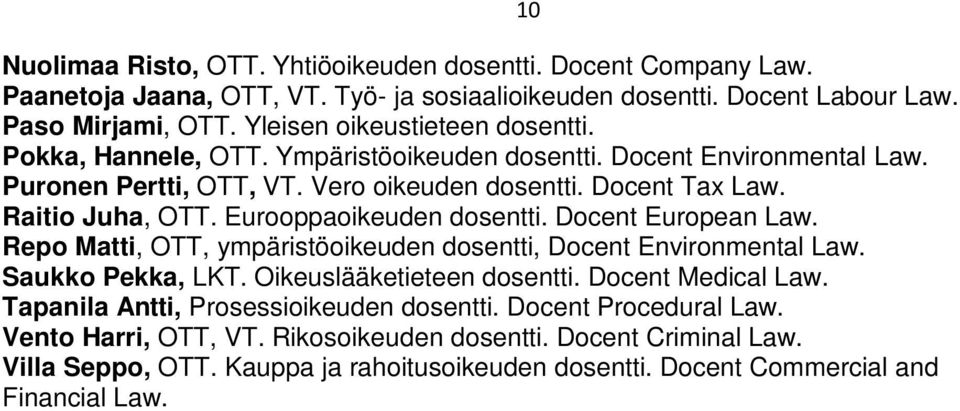 10

Nuolimaa Risto, OTT. Yhtiöoikeuden dosentti. Docent Company Law.
Paanetoja Jaana, OTT, VT. Työ- ja sosiaalioikeuden dosentti. Docent Labour Law.
Paso Mirjami, OTT. Yleisen oikeustieteen dosentti.
Pokka, Hannele, OTT. Ympäristöoikeuden dosentti. Docent Environmental Law.
Puronen Pertti, OTT, VT. Vero oikeuden dosentti. Docent Tax Law.
Raitio Juha, OTT. Eurooppaoikeuden dosentti. Docent European Law.
Repo Matti, OTT, ympäristöoikeuden dosentti, Docent Environmental Law.
Saukko Pekka, LKT. Oikeuslääketieteen dosentti. Docent Medical Law.
Tapanila Antti, Prosessioikeuden dosentti. Docent Procedural Law.
Vento Harri, OTT, VT. Rikosoikeuden dosentti. Docent Criminal Law.
Villa Seppo, OTT. Kauppa ja rahoitusoikeuden dosentti. Docent Commercial and Financial Law.